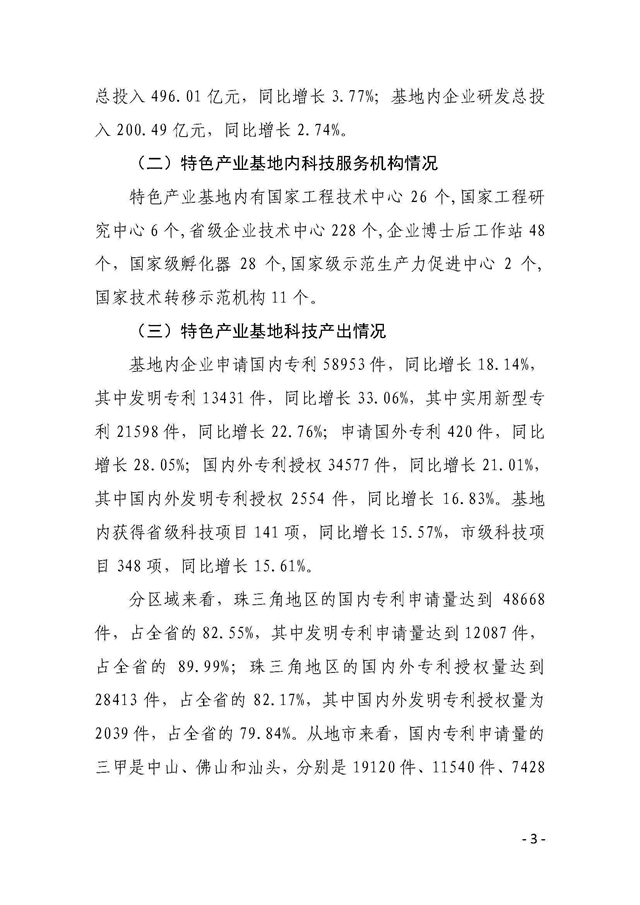 总投入 496.01 亿元，同比增长 3.77%；基地内企业研发总投入 200.49 亿元，同比增长 2.74%。

（二）特色产业基地内科技服务机构情况

特色产业基地内有国家工程技术中心 26 个，国家工程研究中心 6 个，省级企业技术中心 228 个，企业博士后工作站 48 个，国家级孵化器 28 个，国家级示范生产力促进中心 2 个，国家技术转移示范机构 11 个。

（三）特色产业基地科技产出情况

基地内企业申请国内专利 58953 件，同比增长 18.14%，其中发明专利 13431 件，同比增长 33.06%，其中实用新型专利 21598 件，同比增长 22.76%；申请国外专利 420 件，同比增长 28.05%；国内外专利授权 34577 件，同比增长 21.01%，其中国内外发明专利授权 2554 件，同比增长 16.83%。基地内获得省级科技项目 141 项，同比增长 15.57%，市级科技项目 348 项，同比增长 15.61%。

分区域来看，珠三角地区的国内专利申请量达到 48668 件，占全省的 82.55%，其中发明专利申请量达到 12087 件，占全省的 89.99%；珠三角地区的国内外专利授权量达到 28413 件，占全省的 82.17%，其中国内外发明专利授权量为 2039 件，占全省的 79.84%。从地市来看，国内专利申请量的三甲是中山、佛山和汕头，分别是 19120 件、11540 件、7428

- 3 -